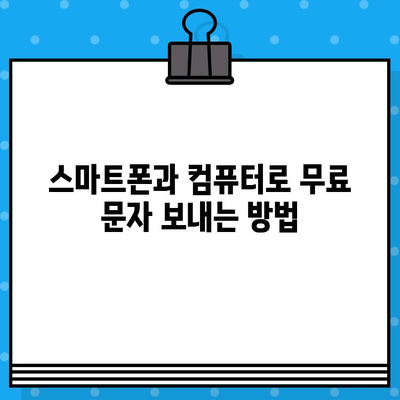 스마트폰과 컴퓨터로 무료 문자 보내는 방법